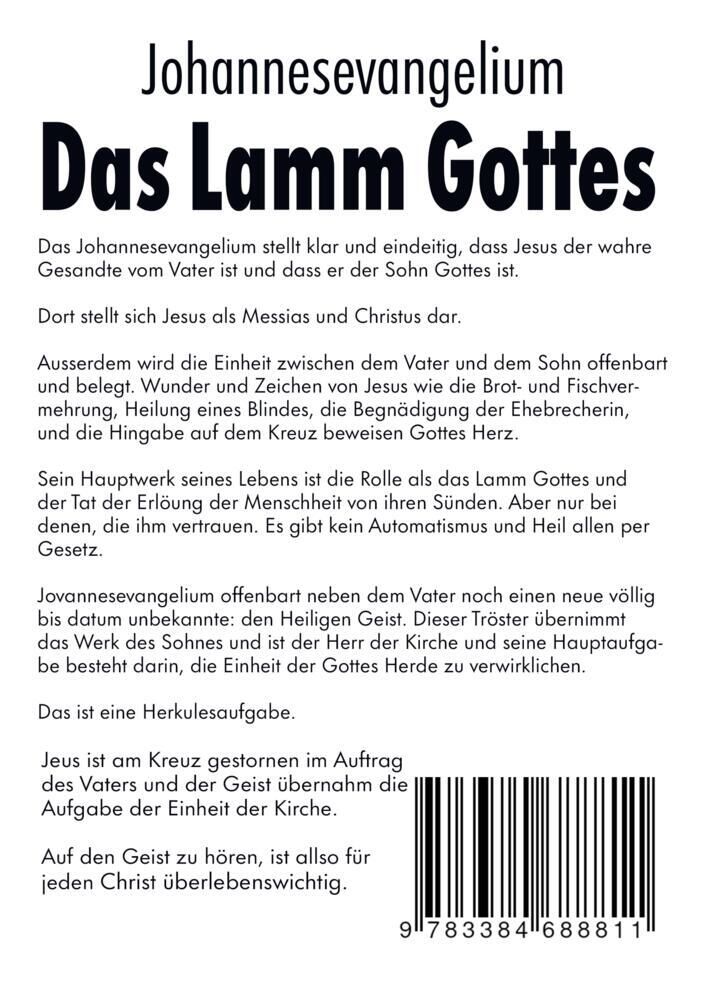 Johannesevangelium
Das Lamm Gottes

Das Johannesevangelium stellt klar und eindeitig, dass Jesus der wahre Gesandte vom Vater ist und dass er der Sohn Gottes ist.

Dort stellt sich Jesus als Messias und Christus dar.

Ausserdem wird die Einheit zwischen dem Vater und dem Sohn offenbart und belegt. Wunder und Zeichen von Jesus wie die Brot- und Fischvermehrung, Heilung eines Blindes, die Begnädigung der Ehebrecherin, und die Hingabe auf dem Kreuz beweisen Gottes Herz.

Sein Hauptwerk seines Lebens ist die Rolle als das Lamm Gottes und der Tat der Erlöung der Menschheit von ihren Sünden. Aber nur bei denen, die ihm vertrauen. Es gibt kein Automatismus und Heil allen per Gesetz.

Jovannesevangelium offenbart neben dem Vater noch einen neue völlig bis datum unbekannte: den Heiligen Geist. Dieser Tröster übernimmt das Werk des Sohnes und ist der Herr der Kirche und seine Hauptaufgabe besteht darin, die Einheit der Gottes Herde zu verwirklichen.

Das ist eine Herkulesaufgabe.

Jeus ist am Kreuz gestornen im Auftrag des Vaters und der Geist übernahm die Aufgabe der Einheit der Kirche.

Auf den Geist zu hören, ist allso für jeden Christ überlebenswichtig.

9 783384 688811